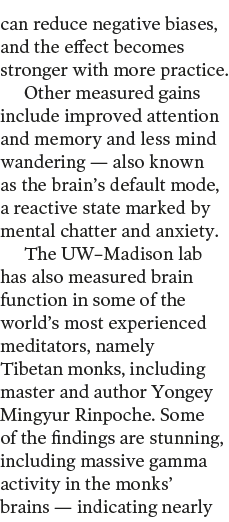 can reduce negative biases, and the effect becomes stronger with more practice.

Other measured gains include improved attention and memory and less mind wandering — also known as the brain’s default mode, a reactive state marked by mental chatter and anxiety.

The UW–Madison lab has also measured brain function in some of the world’s most experienced meditators, namely Tibetan monks, including master and author Yongey Mingyur Rinpoche. Some of the findings are stunning, including massive gamma activity in the monks’ brains — indicating nearly